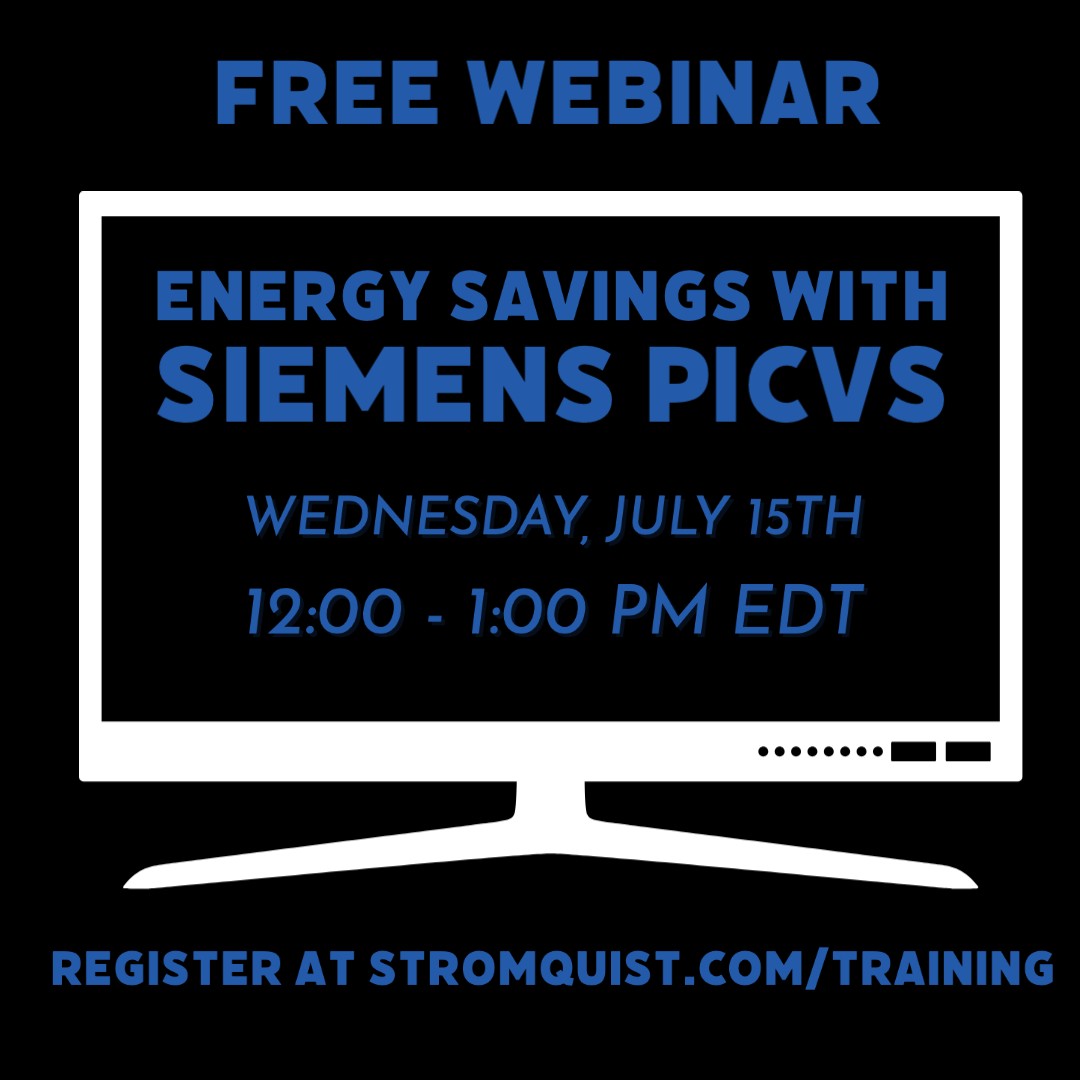 FREE WEBINAR

ENERGY SAVINGS WITH SIEMENS PICVS

WEDNESDAY, JULY 15TH

12:00 - 1:00 PM EDT

REGISTER AT STROMQUIST.COM/TRAINING